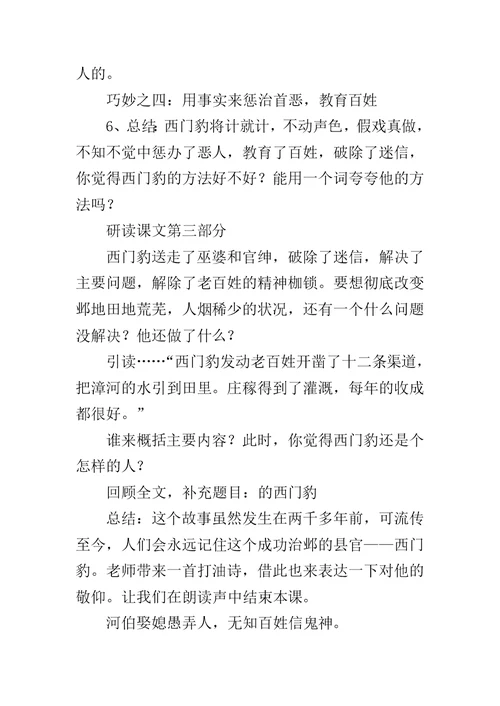 人的。

巧妙之四：用事实来惩治首恶，教育百姓

6、总结：西门豹将计就计，不动声色，假戏真做，不知不觉中惩办了恶人，教育了百姓，破除了迷信，你觉得西门豹的方法好不好？能用一个词夸夸他的方法吗？

研读课文第三部分

西门豹送走了巫婆和官绅，破除了迷信，解决了主要问题，解除了老百姓的精神枷锁。要想彻底改变邺地田地荒芜，人烟稀少的状况，还有一个什么问题没解决？他还做了什么？

引读……“西门豹发动老百姓开凿了十二条渠道，把漳河的水引到田里。庄稼得到了灌溉，每年的收成都很好。”

谁来概括主要内容？此时，你觉得西门豹还是个怎样的人？

回顾全文，补充题目：的西门豹

总结：这个故事虽然发生在两千多年前，可流传至今，人们会永远记住这个成功治邺的县官——西门豹。老师带来一首打油诗，借此也来表达一下对他的敬仰。让我们在朗读声中结束本课。

河伯娶媳愚弄人，无知百姓信鬼神。